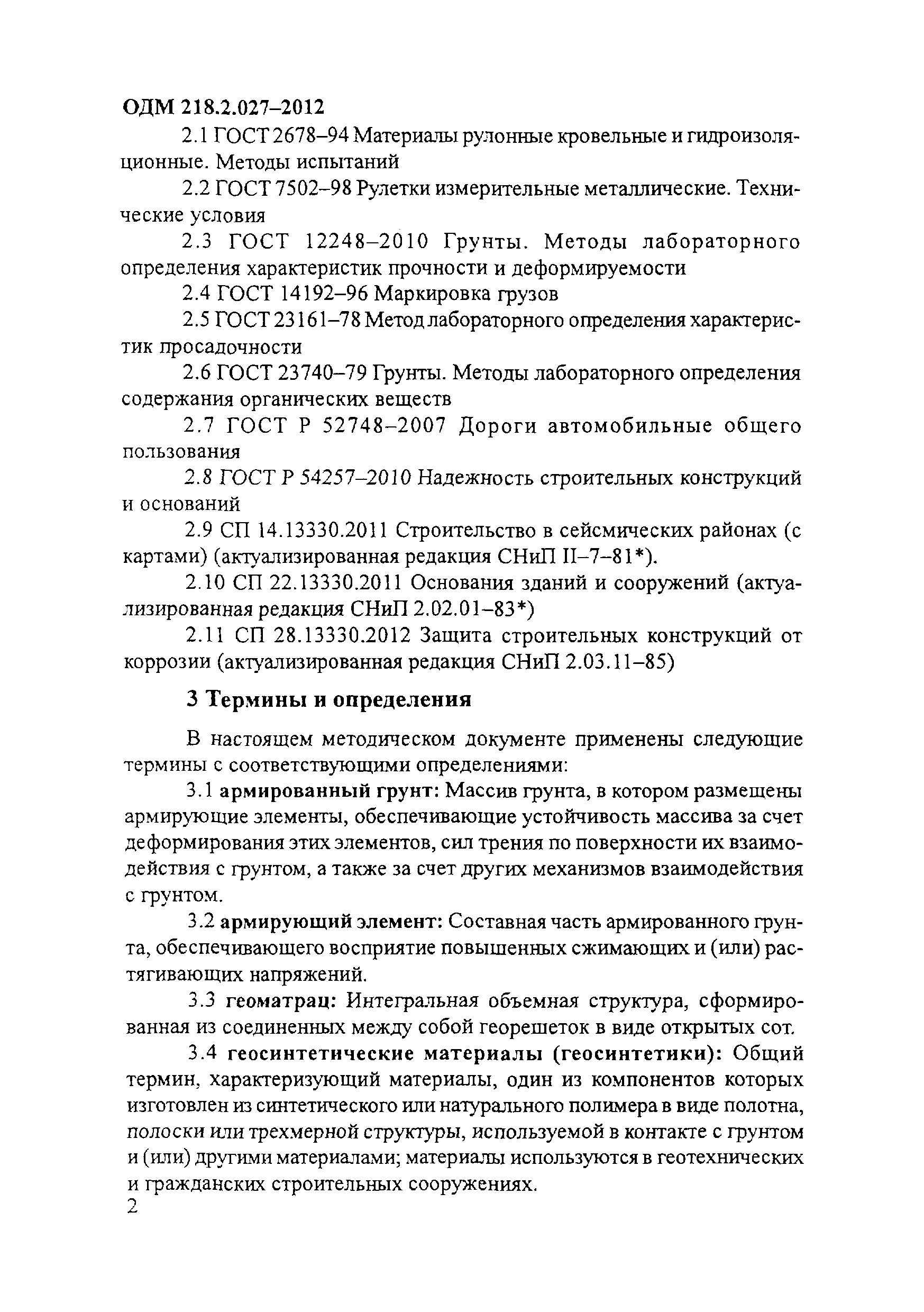 ОДМ 218.2.027–2012

2.1 ГОСТ 2678–94 Материалы рулонные кровельные и гидроизоляционные. Методы испытаний

2.2 ГОСТ 7502–98 Рулетки измерительные металлические. Технические условия

2.3 ГОСТ 12248–2010 Грунты. Методы лабораторного определения характеристик прочности и деформируемости

2.4 ГОСТ 14192–96 Маркировка грузов

2.5 ГОСТ 23161–78 Метод лабораторного определения характеристик просадочности

2.6 ГОСТ 23740–79 Грунты. Методы лабораторного определения содержания органических веществ

2.7 ГОСТ Р 52748–2007 Дороги автомобильные общего пользования

2.8 ГОСТ Р 54257–2010 Надежность строительных конструкций и оснований

2.9 СП 14.13330.2011 Строительство в сейсмических районах (с картами) (актуализированная редакция СНиП II–7–81*).

2.10 СП 22.13330.2011 Основания зданий и сооружений (актуализированная редакция СНиП 2.02.01–83*)

2.11 СП 28.13330.2012 Защита строительных конструкций от коррозии (актуализированная редакция СНиП 2.03.11–85)

3 Термины и определения

В настоящем методическом документе применены следующие термины с соответствующими определениями:

3.1 армированный грунт: Массив грунта, в котором размещены армирующие элементы, обеспечивающие устойчивость массива за счет деформирования этих элементов, сил трения по поверхности их взаимодействия с грунтом, а также за счет других механизмов взаимодействия с грунтом.

3.2 армирующий элемент: Составная часть армированного грунта, обеспечивающего восприятие повышенных сжимающих и (или) растягивающих напряжений.

3.3 геоматрац: Интегральная объемная структура, сформированная из соединенных между собой георешеток в виде открытых сот.

3.4 геосинтетические материалы (геосинтетики): Общий термин, характеризующий материалы, один из компонентов которых изготовлен из синтетического или натурального полимера в виде полотна, полоски или трехмерной структуры, используемой в контакте с грунтом и (или) другими материалами; материалы используются в геотехнических и гражданских строительных сооружениях.

2